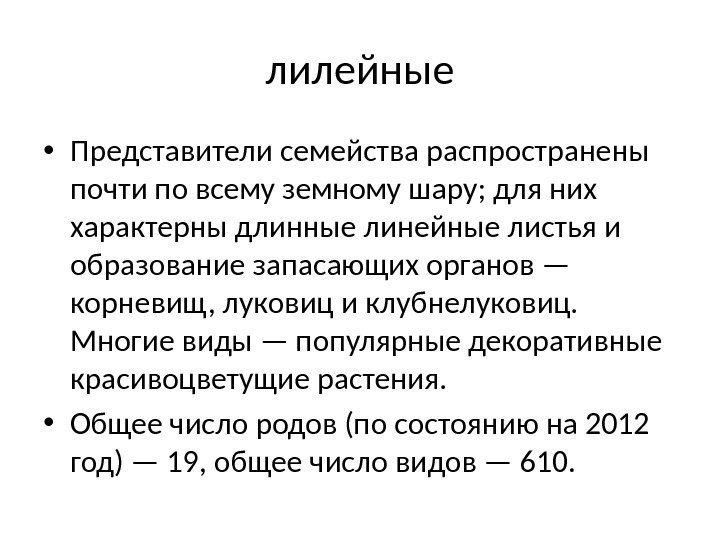 лилейные

• Представители семейства распространены почти по всему земному шару; для них характерны длинные линейные листья и образование запасающих органов — корневищ, луковиц и клубнелуковиц. Многие виды — популярные декоративные красивоцветущие растения.

• Общее число родов (по состоянию на 2012 год) — 19, общее число видов — 610.